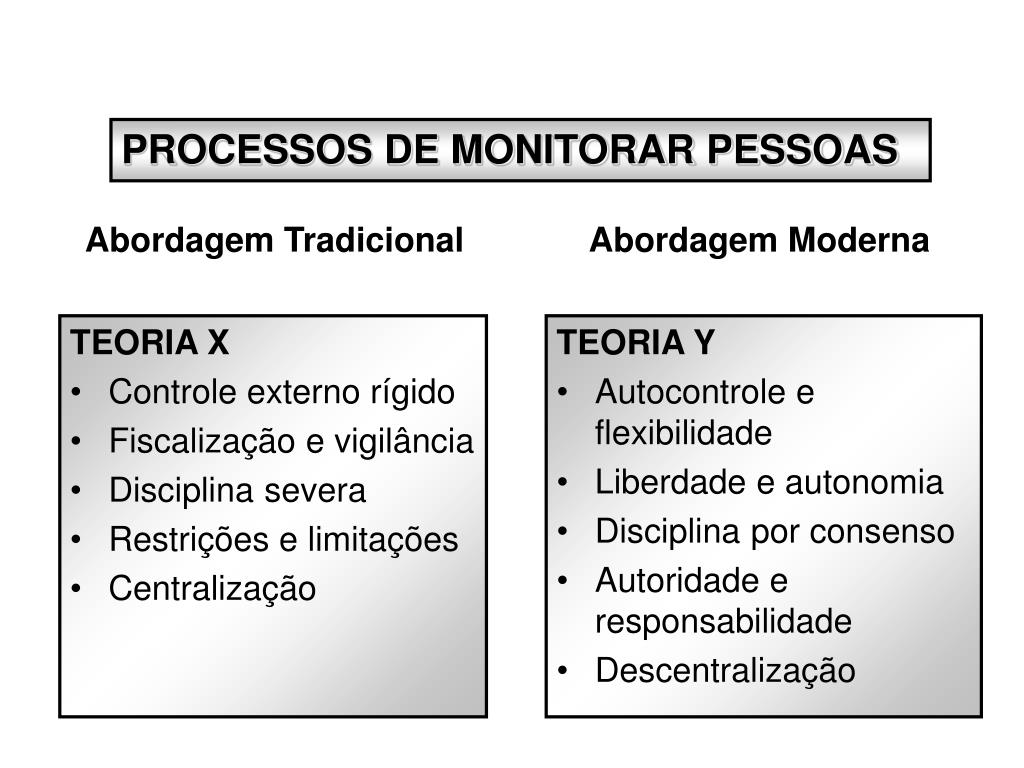 PROCESSOS DE MONITORAR PESSOAS

Abordagem Tradicional

TEORIA X
• Controle externo rígido
• Fiscalização e vigilância
• Disciplina severa
• Restrições e limitações
• Centralização

Abordagem Moderna

TEORIA Y
• Autocontrole e flexibilidade
• Liberdade e autonomia
• Disciplina por consenso
• Autoridade e responsabilidade
• Descentralização